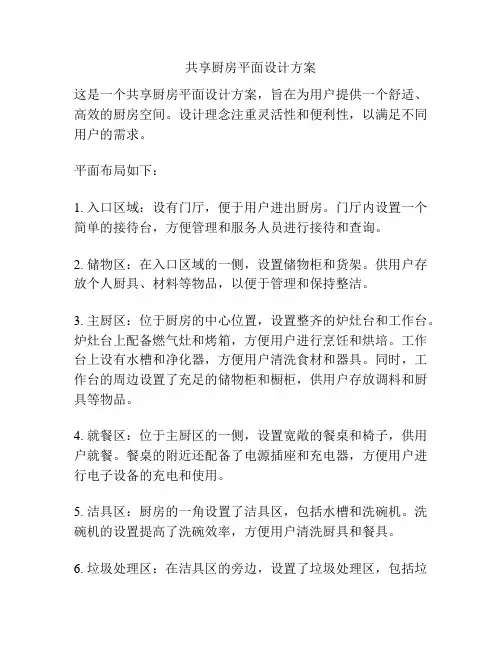 共享厨房平面设计方案

这是一个共享厨房平面设计方案，旨在为用户提供一个舒适、高效的厨房空间。设计理念注重灵活性和便利性，以满足不同用户的需求。

平面布局如下：

1. 入口区域：设有门厅，便于用户进出厨房。门厅内设置一个简单的接待台，方便管理和服务人员进行接待和查询。

2. 储物区：在入口区域的一侧，设置储物柜和货架。供用户存放个人厨具、材料等物品，以便于管理和保持整洁。

3. 主厨区：位于厨房的中心位置，设置整齐的炉灶台和工作台。炉灶台上配备燃气灶和烤箱，方便用户进行烹饪和烘培。工作台上设有水槽和净化器，方便用户清洗食材和器具。同时，工作台的周边设置了充足的储物柜和橱柜，供用户存放调料和厨具等物品。

4. 就餐区：位于主厨区的一侧，设置宽敞的餐桌和椅子，供用户就餐。餐桌的附近还配备了电源插座和充电器，方便用户进行电子设备的充电和使用。

5. 洁具区：厨房的一角设置了洁具区，包括水槽和洗碗机。洗碗机的设置提高了洗碗效率，方便用户清洗厨具和餐具。

6. 垃圾处理区：在洁具区的旁边，设置了垃圾处理区，包括垃